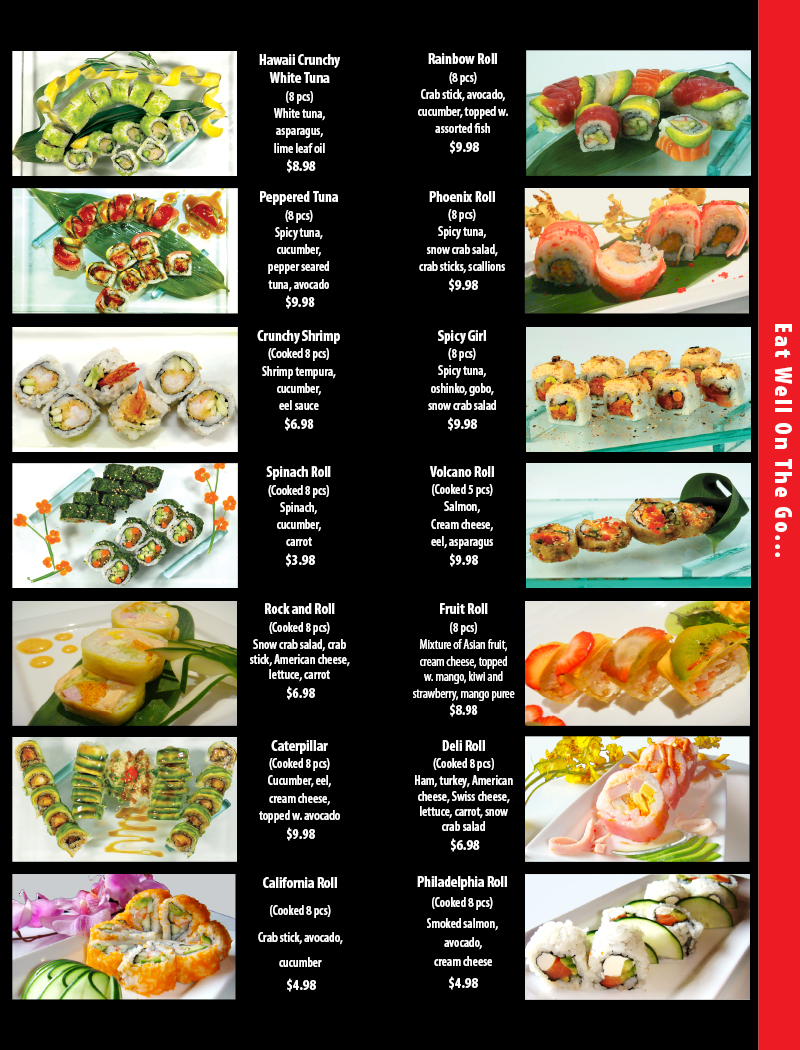 Hawaii Crunchy White Tuna
(8 pcs)
White tuna,
asparagus,
lime leaf oil
$8.98

Peppered Tuna
(8 pcs)
Spicy tuna,
cucumber,
pepper seared
tuna, avocado
$9.98

Crunchy Shrimp
(Cooked 8 pcs)
Shrimp tempura,
cucumber,
eel sauce
$6.98

Spinach Roll
(Cooked 8 pcs)
Spinach,
cucumber,
carrot
$3.98

Rock and Roll
(Cooked 8 pcs)
Snow crab salad, crab stick, American cheese, lettuce, carrot
$6.98

Caterpillar
(Cooked 8 pcs)
Cucumber, eel,
cream cheese,
topped w. avocado
$9.98

California Roll
(Cooked 8 pcs)
Crab stick, avocado,
cucumber
$4.98

Rainbow Roll
(8 pcs)
Crab stick, avocado, cucumber, topped w. assorted fish
$9.98

Phoenix Roll
(8 pcs)
Spicy tuna,
snow crab salad,
crab sticks, scallions
$9.98

Spicy Girl
(8 pcs)
Spicy tuna,
oshinko, gobo,
snow crab salad
$9.98

Volcano Roll
(Cooked 5 pcs)
Salmon,
Cream cheese,
eel, asparagus
$9.98

Fruit Roll
(8 pcs)
Mixture of Asian fruit, cream cheese, topped w. mango, kiwi and strawberry, mango puree
$8.98

Deli Roll
(Cooked 8 pcs)
Ham, turkey, American cheese, Swiss cheese, lettuce, carrot, snow crab salad
$6.98

Philadelphia Roll
(Cooked 8 pcs)
Smoked salmon,
avocado,
cream cheese
$4.98

Eat Well On The Go...